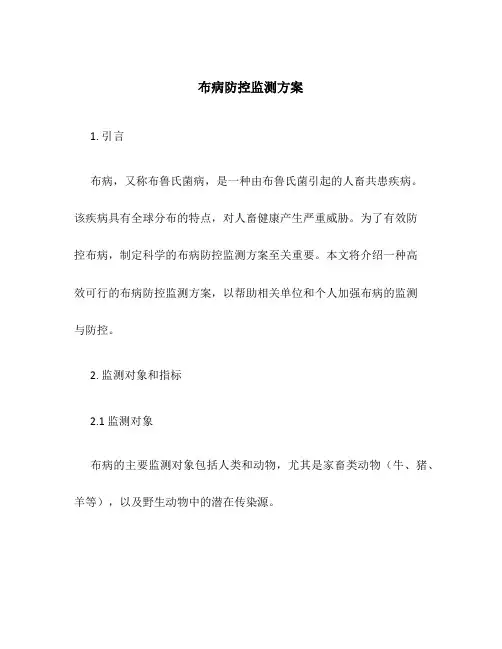 布病防控监测方案

1. 引言

布病，又称布鲁氏菌病，是一种由布鲁氏菌引起的人畜共患疾病。该疾病具有全球分布的特点，对人畜健康产生严重威胁。为了有效防控布病，制定科学的布病防控监测方案至关重要。本文将介绍一种高效可行的布病防控监测方案，以帮助相关单位和个人加强布病的监测与防控。

2. 监测对象和指标

2.1 监测对象

布病的主要监测对象包括人类和动物，尤其是家畜类动物（牛、猪、羊等），以及野生动物中的潜在传染源。